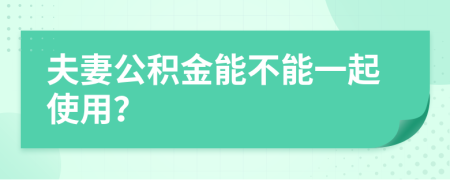 夫妻公积金能不能一起使用?